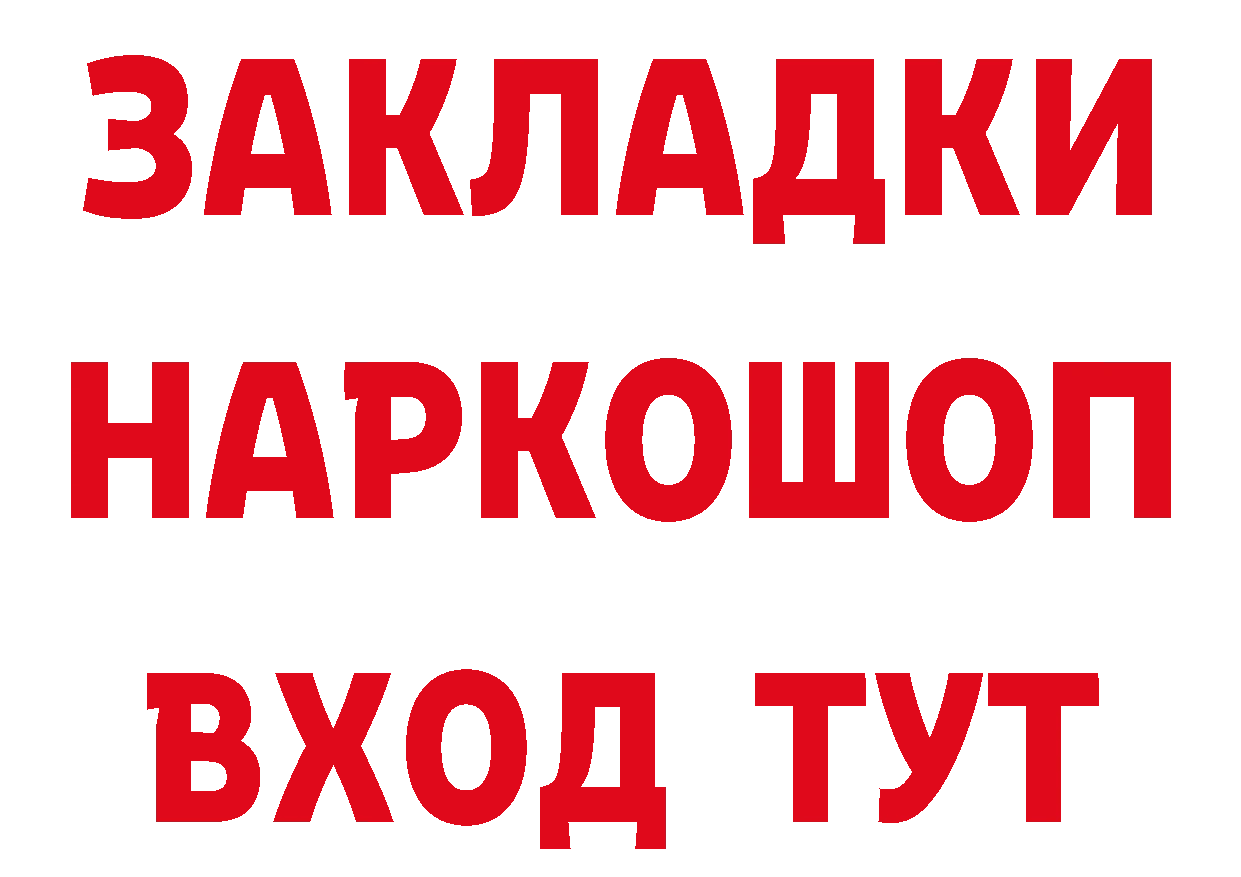 ЗАКЛАДКИ НАРКОШОП ВХОД ТУТ